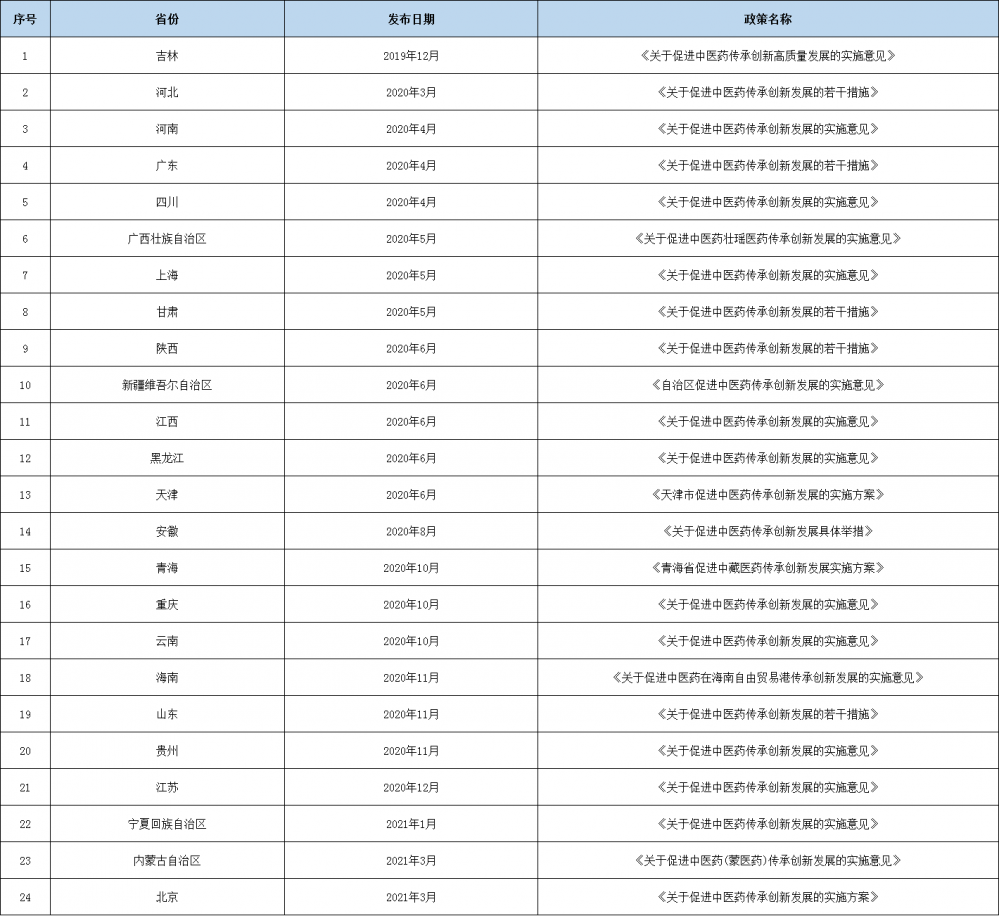 | 序号 | 省份 | 发布日期 | 政策名称 |
|---|---|---|---|
| 1 | 吉林 | 2019年12月 | 《关于促进中医药传承创新高质量发展的实施意见》 |
| 2 | 河北 | 2020年3月 | 《关于促进中医药传承创新发展的若干措施》 |
| 3 | 河南 | 2020年4月 | 《关于促进中医药传承创新发展的实施意见》 |
| 4 | 广东 | 2020年4月 | 《关于促进中医药传承创新发展的若干措施》 |
| 5 | 四川 | 2020年4月 | 《关于促进中医药传承创新发展的实施意见》 |
| 6 | 广西壮族自治区 | 2020年5月 | 《关于促进中医药壮瑶医药传承创新发展的实施意见》 |
| 7 | 上海 | 2020年5月 | 《关于促进中医药传承创新发展的实施意见》 |
| 8 | 甘肃 | 2020年5月 | 《关于促进中医药传承创新发展的若干措施》 |
| 9 | 陕西 | 2020年6月 | 《关于促进中医药传承创新发展的若干措施》 |
| 10 | 新疆维吾尔自治区 | 2020年6月 | 《自治区促进中医药传承创新发展的实施意见》 |
| 11 | 江西 | 2020年6月 | 《关于促进中医药传承创新发展的实施意见》 |
| 12 | 黑龙江 | 2020年6月 | 《关于促进中医药传承创新发展的实施意见》 |
| 13 | 天津 | 2020年6月 | 《天津市促进中医药传承创新发展的实施方案》 |
| 14 | 安徽 | 2020年8月 | 《关于促进中医药传承创新发展具体举措》 |
| 15 | 青海 | 2020年10月 | 《青海省促进中藏医药传承创新发展实施方案》 |
| 16 | 重庆 | 2020年10月 | 《关于促进中医药传承创新发展的实施意见》 |
| 17 | 云南 | 2020年10月 | 《关于促进中医药传承创新发展的实施意见》 |
| 18 | 海南 | 2020年11月 | 《关于促进中医药在海南自由贸易港传承创新发展的实施意见》 |
| 19 | 山东 | 2020年11月 | 《关于促进中医药传承创新发展的若干措施》 |
| 20 | 贵州 | 2020年11月 | 《关于促进中医药传承创新发展的实施意见》 |
| 21 | 江苏 | 2020年12月 | 《关于促进中医药传承创新发展的实施意见》 |
| 22 | 宁夏回族自治区 | 2021年1月 | 《关于促进中医药传承创新发展的实施意见》 |
| 23 | 内蒙古自治区 | 2021年3月 | 《关于促进中医药(蒙医药)传承创新发展的实施意见》 |
| 24 | 北京 | 2021年3月 | 《关于促进中医药传承创新发展的实施方案》 |